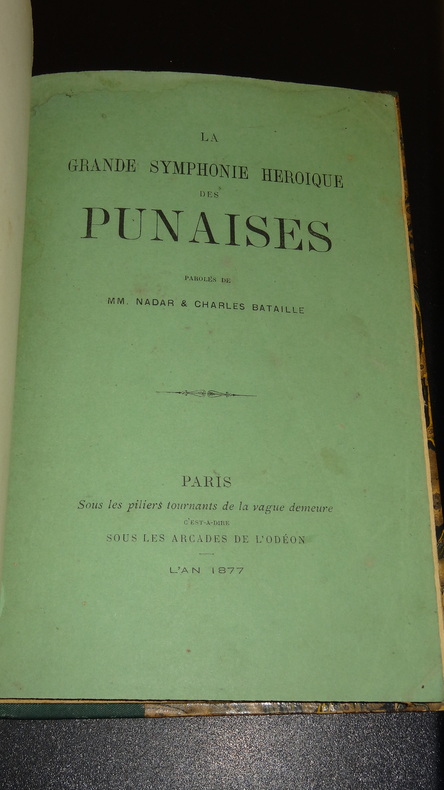 LA
GRANDE SYMPHONIE HEROIQUE
DES
PUNAISES

PAROLES DE
MM. NADAR & CHARLES BATAILLE

PARIS
Sous les piliers tournants de la vague demeure
C'EST-A-DIRE
SOUS LES ARCADES DE L'ODÉON

L'AN 1877